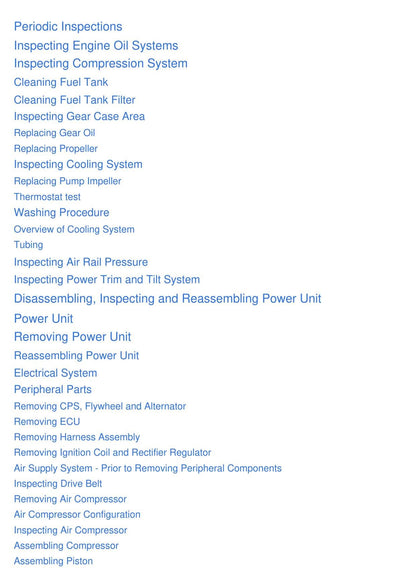 Periodic Inspections
Inspecting Engine Oil Systems
Inspecting Compression System
Cleaning Fuel Tank
Cleaning Fuel Tank Filter
Inspecting Gear Case Area
Replacing Gear Oil
Replacing Propeller
Inspecting Cooling System
Replacing Pump Impeller
Thermostat test
Washing Procedure
Overview of Cooling System
Tubing
Inspecting Air Rail Pressure
Inspecting Power Trim and Tilt System
Disassembling, Inspecting and Reassembling Power Unit
Power Unit
Removing Power Unit
Reassembling Power Unit
Electrical System
Peripheral Parts
Removing CPS, Flywheel and Alternator
Removing ECU
Removing Harness Assembly
Removing Ignition Coil and Rectifier Regulator
Air Supply System - Prior to Removing Peripheral Components
Inspecting Drive Belt
Removing Air Compressor
Air Compressor Configuration
Inspecting Air Compressor
Assembling Compressor
Assembling Piston